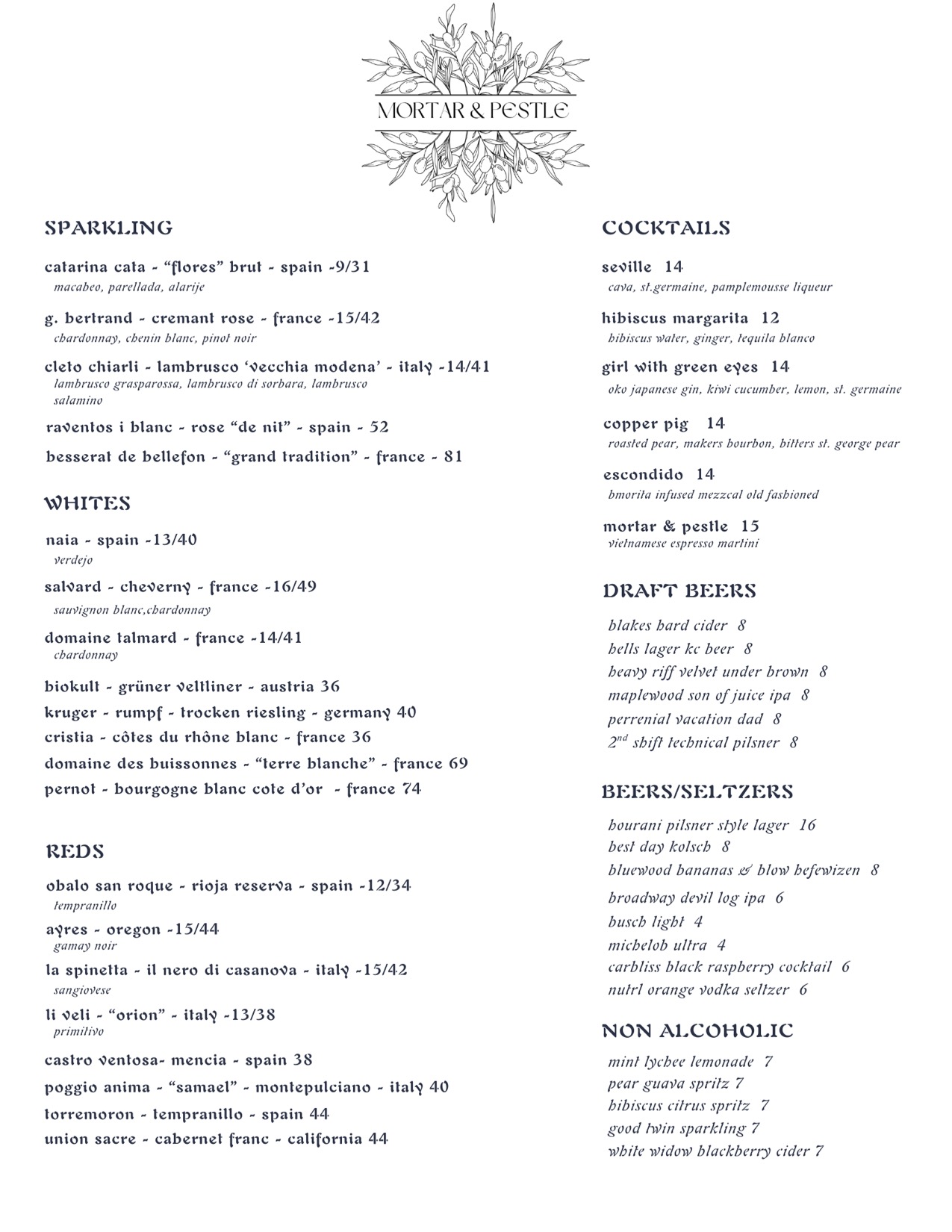 MORTAR & PESTLE

SPARKLING

catarina cata - "flores" brut - spain -9/31
macabeo, parellada, alarije

g. bertrand - cremant rose - france -15/42
chardonnay, chenin blanc, pinot noir

cleto chiarli - lambrusco 'vecchia modena' - italy -14/41
lambrusco grasparossa, lambrusco di sorbara, lambrusco salamino

raventos i blanc - rose "de nit" - spain - 52

besserat de bellefon - "grand tradition" - france - 81

WHITES

naia - spain -13/40
verdejo

salvard - cheverny - france -16/49
sauvignon blanc,chardonnay

domaine talmard - france -14/41
chardonnay

biokult - grüner veltliner - austria 36

kruger - rumpf - trocken riesling - germany 40

cristia - côtes du rhône blanc - france 36

domaine des buissonnes - "terre blanche" - france 69

pernot - bourgogne blanc cote d'or - france 74

REDS

obalo san roque - rioja reserva - spain -12/34
tempranillo

ayres - oregon -15/44
gamay noir

la spinetta - il nero di casanova - italy -15/42
sangiovese

li veli - "orion" - italy -13/38
primitivo

castro ventosa- mencia - spain 38

poggio anima - "samael" - montepulciano - italy 40

torremoron - tempranillo - spain 44

union sacre - cabernet franc - california 44

COCKTAILS

seville 14
cava, st.germaine, pamplemousse liqueur

hibiscus margarita 12
hibiscus water, ginger, tequila blanco

girl with green eyes 14
oko japanese gin, kiwi cucumber, lemon, st. germaine

copper pig 14
roasted pear, makers bourbon, bitters st. george pear

escondido 14
bmorita infused mezzcal old fashioned

mortar & pestle 15
vietnamese espresso martini

DRAFT BEERS

blakes hard cider 8
bells lager kc beer 8
heavy riff velvet under brown 8
maplewood son of juice ipa 8
perrenial vacation dad 8
$2^{nd}$ shift technical pilsner 8

BEERS/SELTZERS

bourani pilsner style lager 16
best day kolsch 8
bluewood bananas & blow hefewizen 8
broadway devil log ipa 6
busch light 4
michelob ultra 4
carbliss black raspberry cocktail 6
nutrl orange vodka seltzer 6

NON ALCOHOLIC

mint lychee lemonade 7
pear guava spritz 7
hibiscus citrus spritz 7
good twin sparkling 7
white widow blackberry cider 7